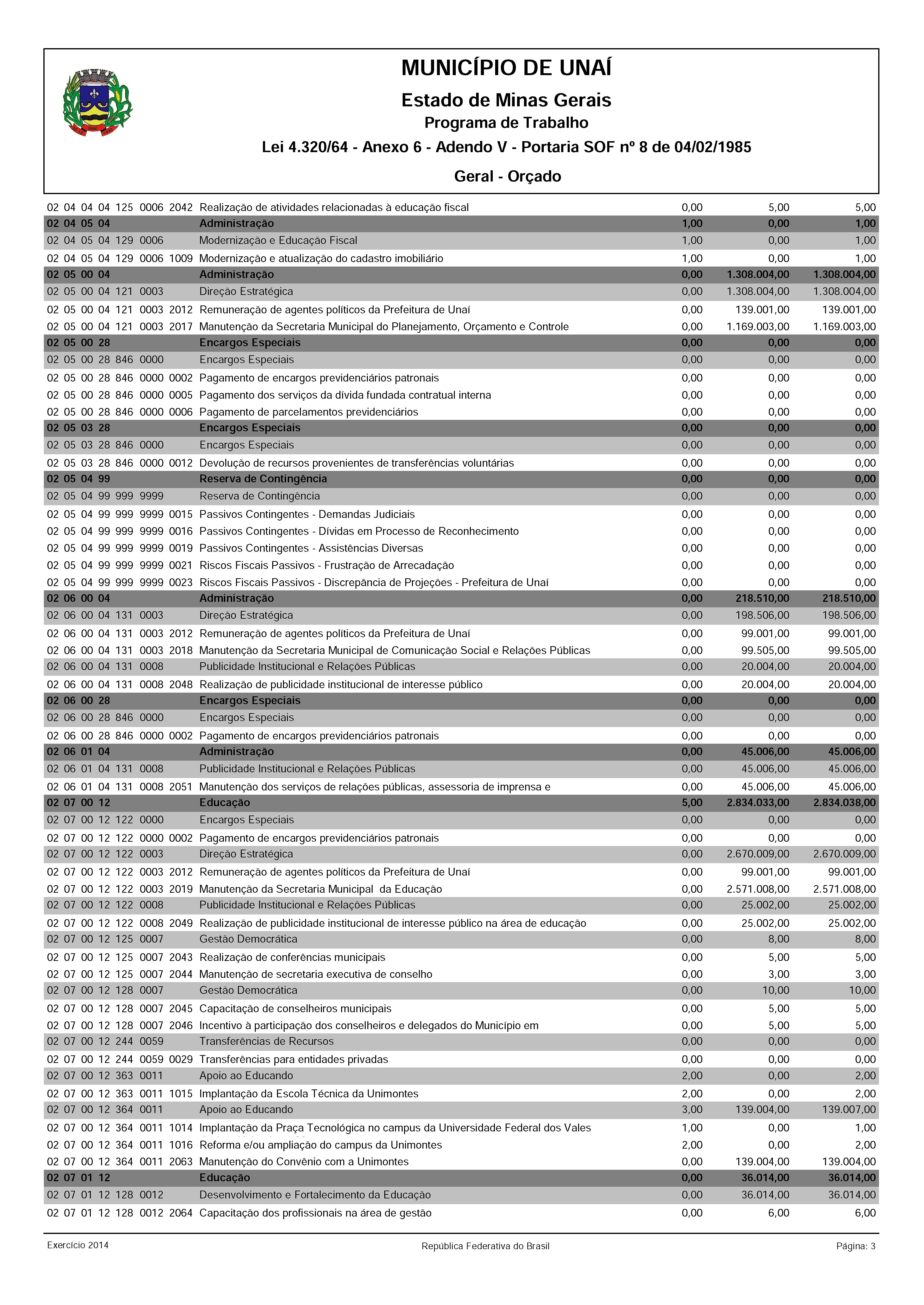 MUNICÍPIO DE UNAÍ

Estado de Minas Gerais

Programa de Trabalho

Lei 4.320/64 - Anexo 6 - Adendo V - Portaria SOF nº 8 de 04/02/1985

Geral - Orçado

| | | | | |
|---|---|---|---|---|
| 02 04 04 04 125 0006 2042 | Realização de atividades relacionadas à educação fiscal | 0,00 | 5,00 | 5,00 |
| 02 04 05 04 | Administração | 1,00 | 0,00 | 1,00 |
| 02 04 05 04 129 0006 | Modernização e Educação Fiscal | 1,00 | 0,00 | 1,00 |
| 02 04 05 04 129 0006 1009 | Modernização e atualização do cadastro imobiliário | 1,00 | 0,00 | 1,00 |
| 02 05 00 04 | Administração | 0,00 | 1.308.004,00 | 1.308.004,00 |
| 02 05 00 04 121 0003 | Direção Estratégica | 0,00 | 1.308.004,00 | 1.308.004,00 |
| 02 05 00 04 121 0003 2012 | Remuneração de agentes políticos da Prefeitura de Unaí | 0,00 | 139.001,00 | 139.001,00 |
| 02 05 00 04 121 0003 2017 | Manutenção da Secretaria Municipal do Planejamento, Orçamento e Controle | 0,00 | 1.169.003,00 | 1.169.003,00 |
| 02 05 00 28 | Encargos Especiais | 0,00 | 0,00 | 0,00 |
| 02 05 00 28 846 0000 | Encargos Especiais | 0,00 | 0,00 | 0,00 |
| 02 05 00 28 846 0000 0002 | Pagamento de encargos previdenciários patronais | 0,00 | 0,00 | 0,00 |
| 02 05 00 28 846 0000 0005 | Pagamento dos serviços da dívida fundada contratual interna | 0,00 | 0,00 | 0,00 |
| 02 05 00 28 846 0000 0006 | Pagamento de parcelamentos previdenciários | 0,00 | 0,00 | 0,00 |
| 02 05 03 28 | Encargos Especiais | 0,00 | 0,00 | 0,00 |
| 02 05 03 28 846 0000 | Encargos Especiais | 0,00 | 0,00 | 0,00 |
| 02 05 03 28 846 0000 0012 | Devolução de recursos provenientes de transferências voluntárias | 0,00 | 0,00 | 0,00 |
| 02 05 04 99 | Reserva de Contingência | 0,00 | 0,00 | 0,00 |
| 02 05 04 99 999 9999 | Reserva de Contingência | 0,00 | 0,00 | 0,00 |
| 02 05 04 99 999 9999 0015 | Passivos Contingentes - Demandas Judiciais | 0,00 | 0,00 | 0,00 |
| 02 05 04 99 999 9999 0016 | Passivos Contingentes - Dívidas em Processo de Reconhecimento | 0,00 | 0,00 | 0,00 |
| 02 05 04 99 999 9999 0019 | Passivos Contingentes - Assistências Diversas | 0,00 | 0,00 | 0,00 |
| 02 05 04 99 999 9999 0021 | Riscos Fiscais Passivos - Frustração de Arrecadação | 0,00 | 0,00 | 0,00 |
| 02 05 04 99 999 9999 0023 | Riscos Fiscais Passivos - Discrepância de Projeções - Prefeitura de Unaí | 0,00 | 0,00 | 0,00 |
| 02 06 00 04 | Administração | 0,00 | 218.510,00 | 218.510,00 |
| 02 06 00 04 131 0003 | Direção Estratégica | 0,00 | 198.506,00 | 198.506,00 |
| 02 06 00 04 131 0003 2012 | Remuneração de agentes políticos da Prefeitura de Unaí | 0,00 | 99.001,00 | 99.001,00 |
| 02 06 00 04 131 0003 2018 | Manutenção da Secretaria Municipal de Comunicação Social e Relações Públicas | 0,00 | 99.505,00 | 99.505,00 |
| 02 06 00 04 131 0008 | Publicidade Institucional e Relações Públicas | 0,00 | 20.004,00 | 20.004,00 |
| 02 06 00 04 131 0008 2048 | Realização de publicidade institucional de interesse público | 0,00 | 20.004,00 | 20.004,00 |
| 02 06 00 28 | Encargos Especiais | 0,00 | 0,00 | 0,00 |
| 02 06 00 28 846 0000 | Encargos Especiais | 0,00 | 0,00 | 0,00 |
| 02 06 00 28 846 0000 0002 | Pagamento de encargos previdenciários patronais | 0,00 | 0,00 | 0,00 |
| 02 06 01 04 | Administração | 0,00 | 45.006,00 | 45.006,00 |
| 02 06 01 04 131 0008 | Publicidade Institucional e Relações Públicas | 0,00 | 45.006,00 | 45.006,00 |
| 02 06 01 04 131 0008 2051 | Manutenção dos serviços de relações públicas, assessoria de imprensa e | 0,00 | 45.006,00 | 45.006,00 |
| 02 07 00 12 | Educação | 5,00 | 2.834.033,00 | 2.834.038,00 |
| 02 07 00 12 122 0000 | Encargos Especiais | 0,00 | 0,00 | 0,00 |
| 02 07 00 12 122 0000 0002 | Pagamento de encargos previdenciários patronais | 0,00 | 0,00 | 0,00 |
| 02 07 00 12 122 0003 | Direção Estratégica | 0,00 | 2.670.009,00 | 2.670.009,00 |
| 02 07 00 12 122 0003 2012 | Remuneração de agentes políticos da Prefeitura de Unaí | 0,00 | 99.001,00 | 99.001,00 |
| 02 07 00 12 122 0003 2019 | Manutenção da Secretaria Municipal da Educação | 0,00 | 2.571.008,00 | 2.571.008,00 |
| 02 07 00 12 122 0008 | Publicidade Institucional e Relações Públicas | 0,00 | 25.002,00 | 25.002,00 |
| 02 07 00 12 122 0008 2049 | Realização de publicidade institucional de interesse público na área de educação | 0,00 | 25.002,00 | 25.002,00 |
| 02 07 00 12 125 0007 | Gestão Democrática | 0,00 | 8,00 | 8,00 |
| 02 07 00 12 125 0007 2043 | Realização de conferências municipais | 0,00 | 5,00 | 5,00 |
| 02 07 00 12 125 0007 2044 | Manutenção de secretaria executiva de conselho | 0,00 | 3,00 | 3,00 |
| 02 07 00 12 128 0007 | Gestão Democrática | 0,00 | 10,00 | 10,00 |
| 02 07 00 12 128 0007 2045 | Capacitação de conselheiros municipais | 0,00 | 5,00 | 5,00 |
| 02 07 00 12 128 0007 2046 | Incentivo à participação dos conselheiros e delegados do Município em | 0,00 | 5,00 | 5,00 |
| 02 07 00 12 244 0059 | Transferências de Recursos | 0,00 | 0,00 | 0,00 |
| 02 07 00 12 244 0059 0029 | Transferências para entidades privadas | 0,00 | 0,00 | 0,00 |
| 02 07 00 12 363 0011 | Apoio ao Educando | 2,00 | 0,00 | 2,00 |
| 02 07 00 12 363 0011 1015 | Implantação da Escola Técnica da Unimontes | 2,00 | 0,00 | 2,00 |
| 02 07 00 12 364 0011 | Apoio ao Educando | 3,00 | 139.004,00 | 139.007,00 |
| 02 07 00 12 364 0011 1014 | Implantação da Praça Tecnológica no campus da Universidade Federal dos Vales | 1,00 | 0,00 | 1,00 |
| 02 07 00 12 364 0011 1016 | Reforma e/ou ampliação do campus da Unimontes | 2,00 | 0,00 | 2,00 |
| 02 07 00 12 364 0011 2063 | Manutenção do Convênio com a Unimontes | 0,00 | 139.004,00 | 139.004,00 |
| 02 07 01 12 | Educação | 0,00 | 36.014,00 | 36.014,00 |
| 02 07 01 12 128 0012 | Desenvolvimento e Fortalecimento da Educação | 0,00 | 36.014,00 | 36.014,00 |
| 02 07 01 12 128 0012 2064 | Capacitação dos profissionais na área de gestão | 0,00 | 6,00 | 6,00 |

Exercício 2014 República Federativa do Brasil Página: 3